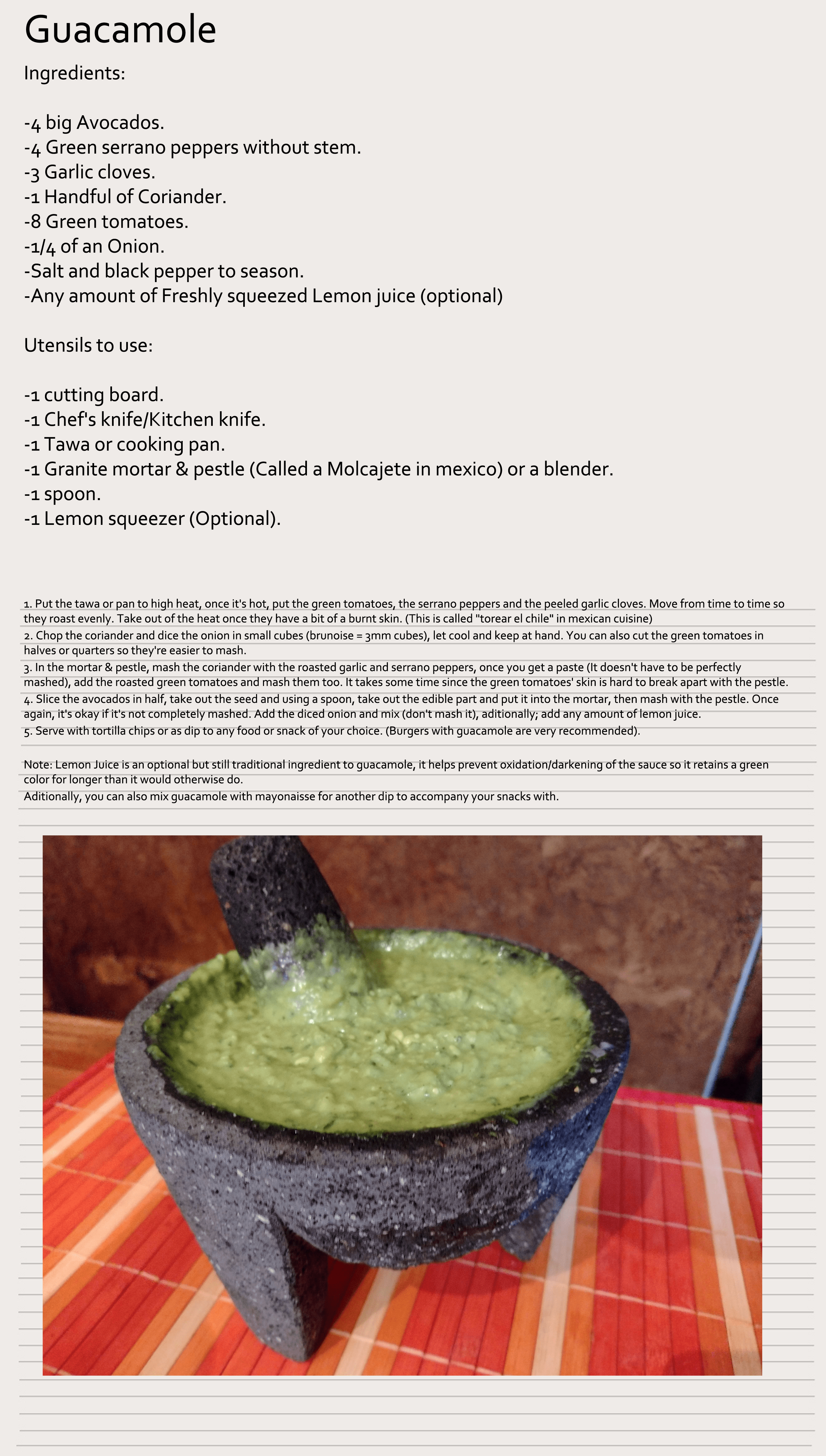 Guacamole

Ingredients:

-4 big Avocados.
-4 Green serrano peppers without stem.
-3 Garlic cloves.
-1 Handful of Coriander.
-8 Green tomatoes.
-1/4 of an Onion.
-Salt and black pepper to season.
-Any amount of Freshly squeezed Lemon juice (optional)

Utensils to use:

-1 cutting board.
-1 Chef's knife/Kitchen knife.
-1 Tawa or cooking pan.
-1 Granite mortar & pestle (Called a Molcajete in mexico) or a blender.
-1 spoon.
-1 Lemon squeezer (Optional).

1. Put the tawa or pan to high heat, once it's hot, put the green tomatoes, the serrano peppers and the peeled garlic cloves. Move from time to time so they roast evenly. Take out of the heat once they have a bit of a burnt skin. (This is called "torear el chile" in mexican cuisine)
2. Chop the coriander and dice the onion in small cubes (brunoise = 3mm cubes), let cool and keep at hand. You can also cut the green tomatoes in halves or quarters so they're easier to mash.
3. In the mortar & pestle, mash the coriander with the roasted garlic and serrano peppers, once you get a paste (It doesn't have to be perfectly mashed), add the roasted green tomatoes and mash them too. It takes some time since the green tomatoes' skin is hard to break apart with the pestle.
4. Slice the avocados in half, take out the seed and using a spoon, take out the edible part and put it into the mortar, then mash with the pestle. Once again, it's okay if it's not completely mashed. Add the diced onion and mix (don't mash it), aditionally; add any amount of lemon juice.
5. Serve with tortilla chips or as dip to any food or snack of your choice. (Burgers with guacamole are very recommended).

Note: Lemon Juice is an optional but still traditional ingredient to guacamole, it helps prevent oxidation/darkening of the sauce so it retains a green color for longer than it would otherwise do.
Aditionally, you can also mix guacamole with mayonaisse for another dip to accompany your snacks with.